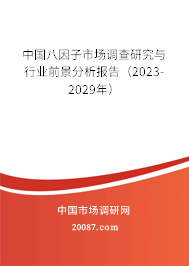 中国八因子市场调查研究与行业前景分析报告（2023-2029年）

中国市场调研网

20087.com